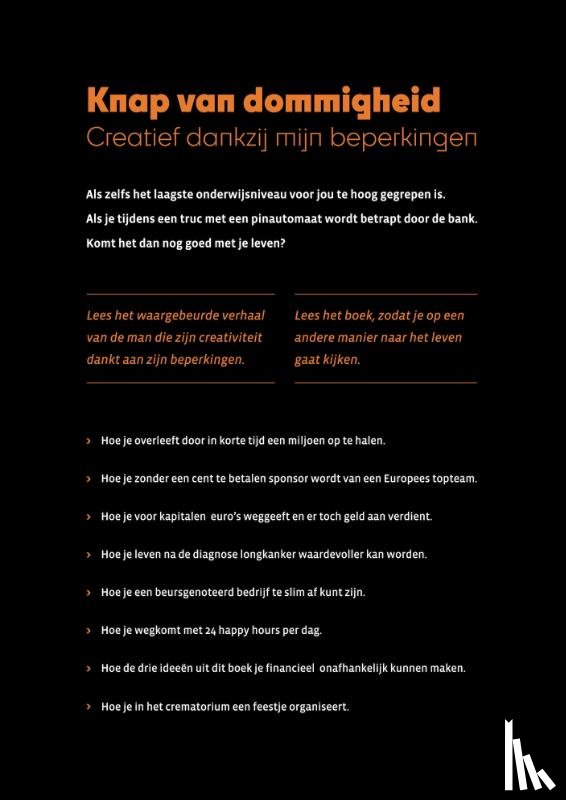 Knap van dommigheid
Creatief dankzij mijn beperkingen

Als zelfs het laagste onderwijsniveau voor jou te hoog gegrepen is.
Als je tijdens een truc met een pinautomaat wordt betrapt door de bank.
Komt het dan nog goed met je leven?

Lees het waargebeurde verhaal van de man die zijn creativiteit dankt aan zijn beperkingen.

Lees het boek, zodat je op een andere manier naar het leven gaat kijken.

› Hoe je overleeft door in korte tijd een miljoen op te halen.

› Hoe je zonder een cent te betalen sponsor wordt van een Europees topteam.

› Hoe je voor kapitalen euro's weggeeft en er toch geld aan verdient.

› Hoe je leven na de diagnose longkanker waardevoller kan worden.

› Hoe je een beursgenoteerd bedrijf te slim af kunt zijn.

› Hoe je wegkomt met 24 happy hours per dag.

› Hoe de drie ideeën uit dit boek je financieel onafhankelijk kunnen maken.

› Hoe je in het crematorium een feestje organiseert.